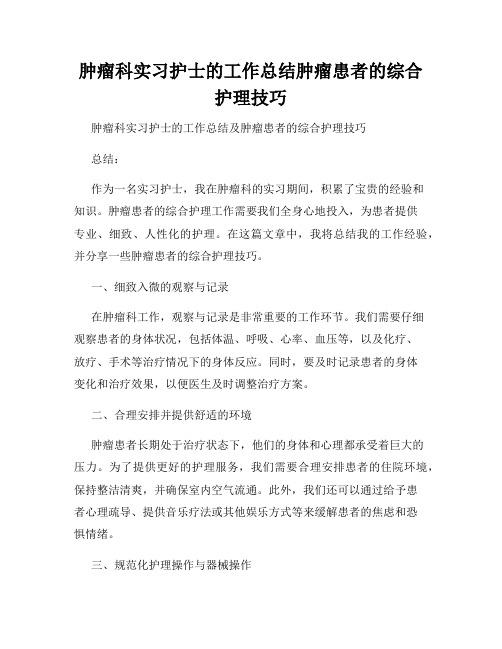 肿瘤科实习护士的工作总结肿瘤患者的综合护理技巧

肿瘤科实习护士的工作总结及肿瘤患者的综合护理技巧

总结：

作为一名实习护士，我在肿瘤科的实习期间，积累了宝贵的经验和知识。肿瘤患者的综合护理工作需要我们全身心地投入，为患者提供专业、细致、人性化的护理。在这篇文章中，我将总结我的工作经验，并分享一些肿瘤患者的综合护理技巧。

一、细致入微的观察与记录

在肿瘤科工作，观察与记录是非常重要的工作环节。我们需要仔细观察患者的身体状况，包括体温、呼吸、心率、血压等，以及化疗、放疗、手术等治疗情况下的身体反应。同时，要及时记录患者的身体变化和治疗效果，以便医生及时调整治疗方案。

二、合理安排并提供舒适的环境

肿瘤患者长期处于治疗状态下，他们的身体和心理都承受着巨大的压力。为了提供更好的护理服务，我们需要合理安排患者的住院环境，保持整洁清爽，并确保室内空气流通。此外，我们还可以通过给予患者心理疏导、提供音乐疗法或其他娱乐方式等来缓解患者的焦虑和恐惧情绪。

三、规范化护理操作与器械操作